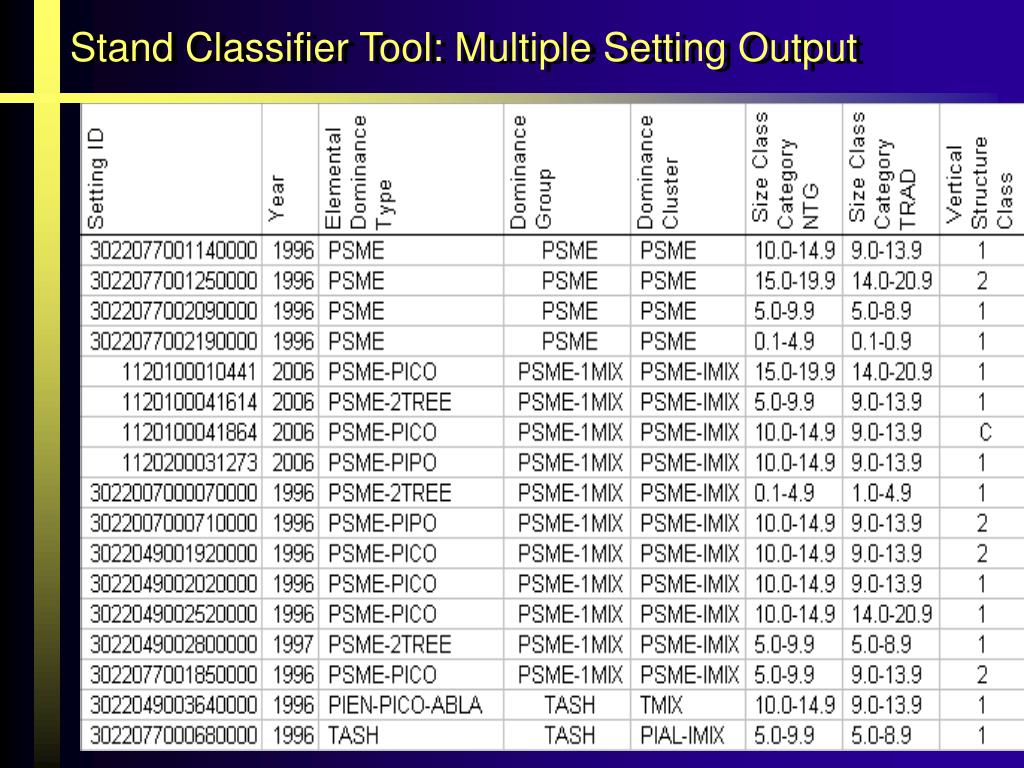 Stand Classifier Tool: Multiple Setting Output

| Setting ID | Year | Elemental Dominance Type | Dominance Group | Dominance Cluster | Size Class Category NTG | Size Class Category TRAD | Vertical Structure Class |
|---|---|---|---|---|---|---|---|
| 3022077001140000 | 1996 | PSME | PSME | PSME | 10.0-14.9 | 9.0-13.9 | 1 |
| 3022077001250000 | 1996 | PSME | PSME | PSME | 15.0-19.9 | 14.0-20.9 | 2 |
| 3022077002090000 | 1996 | PSME | PSME | PSME | 5.0-9.9 | 5.0-8.9 | 1 |
| 3022077002190000 | 1996 | PSME | PSME | PSME | 0.1-4.9 | 0.1-0.9 | 1 |
| 1120100010441 | 2006 | PSME-PICO | PSME-1MIX | PSME-IMIX | 15.0-19.9 | 14.0-20.9 | 1 |
| 1120100041614 | 2006 | PSME-2TREE | PSME-1MIX | PSME-IMIX | 5.0-9.9 | 9.0-13.9 | 1 |
| 1120100041864 | 2006 | PSME-PICO | PSME-1MIX | PSME-IMIX | 10.0-14.9 | 9.0-13.9 | C |
| 1120200031273 | 2006 | PSME-PIPO | PSME-1MIX | PSME-IMIX | 10.0-14.9 | 9.0-13.9 | 1 |
| 3022007000070000 | 1996 | PSME-2TREE | PSME-1MIX | PSME-IMIX | 0.1-4.9 | 1.0-4.9 | 1 |
| 3022007000710000 | 1996 | PSME-PIPO | PSME-1MIX | PSME-IMIX | 10.0-14.9 | 9.0-13.9 | 2 |
| 3022049001920000 | 1996 | PSME-PICO | PSME-1MIX | PSME-IMIX | 10.0-14.9 | 9.0-13.9 | 2 |
| 3022049002020000 | 1996 | PSME-PICO | PSME-1MIX | PSME-IMIX | 10.0-14.9 | 9.0-13.9 | 1 |
| 3022049002520000 | 1996 | PSME-PICO | PSME-1MIX | PSME-IMIX | 10.0-14.9 | 14.0-20.9 | 1 |
| 3022049002800000 | 1997 | PSME-2TREE | PSME-1MIX | PSME-IMIX | 5.0-9.9 | 5.0-8.9 | 1 |
| 3022077001850000 | 1996 | PSME-PICO | PSME-1MIX | PSME-IMIX | 5.0-9.9 | 9.0-13.9 | 2 |
| 3022049003640000 | 1996 | PIEN-PICO-ABLA | TASH | TMIX | 10.0-14.9 | 9.0-13.9 | 1 |
| 3022077000680000 | 1996 | TASH | TASH | PIAL-IMIX | 5.0-9.9 | 5.0-8.9 | 1 |